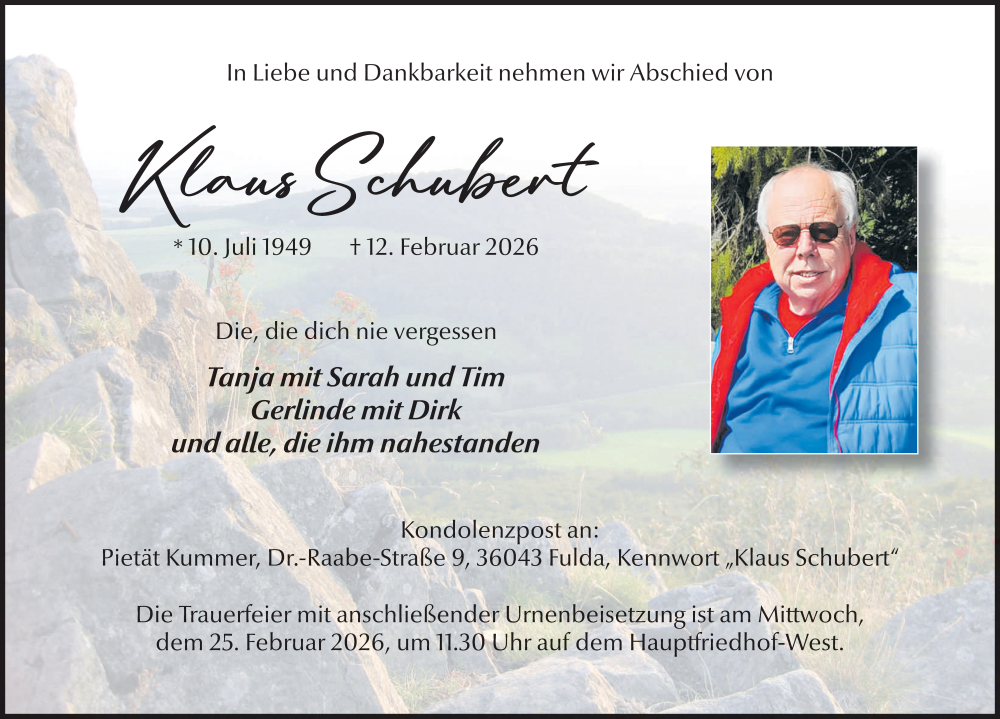 In Liebe und Dankbarkeit nehmen wir Abschied von

Klaus Schubert

* 10. Juli 1949 † 12. Februar 2026

Die, die dich nie vergessen

Tanja mit Sarah und Tim
Gerlinde mit Dirk
und alle, die ihm nahestanden

Kondolenzpost an:
Pietät Kummer, Dr.-Raabe-Straße 9, 36043 Fulda, Kennwort „Klaus Schubert“

Die Trauerfeier mit anschließender Urnenbeisetzung ist am Mittwoch, dem 25. Februar 2026, um 11.30 Uhr auf dem Hauptfriedhof-West.